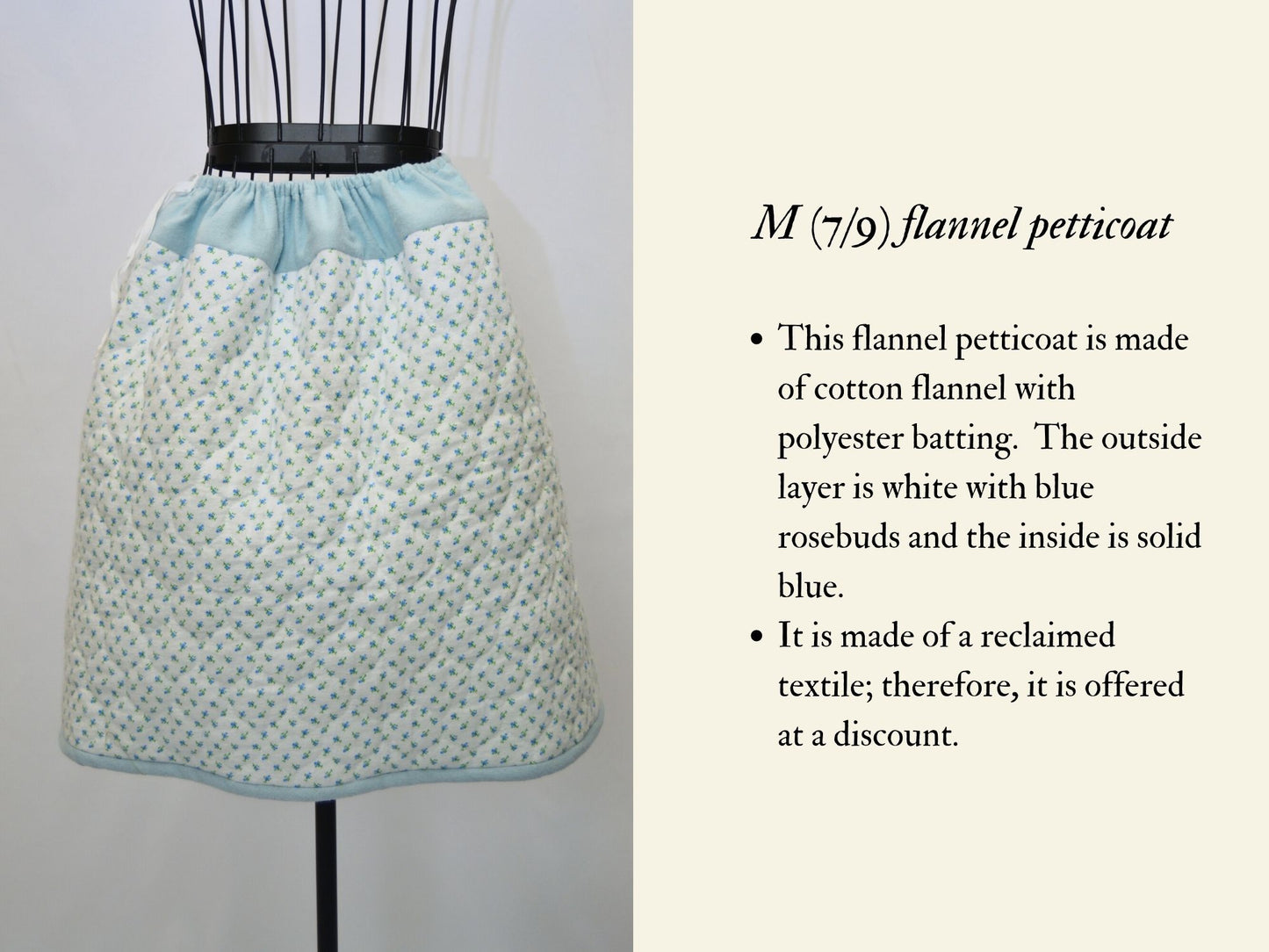 M (7/9) flannel petticoat

• This flannel petticoat is made of cotton flannel with polyester batting.  The outside layer is white with blue rosebuds and the inside is solid blue.
• It is made of a reclaimed textile; therefore, it is offered at a discount.